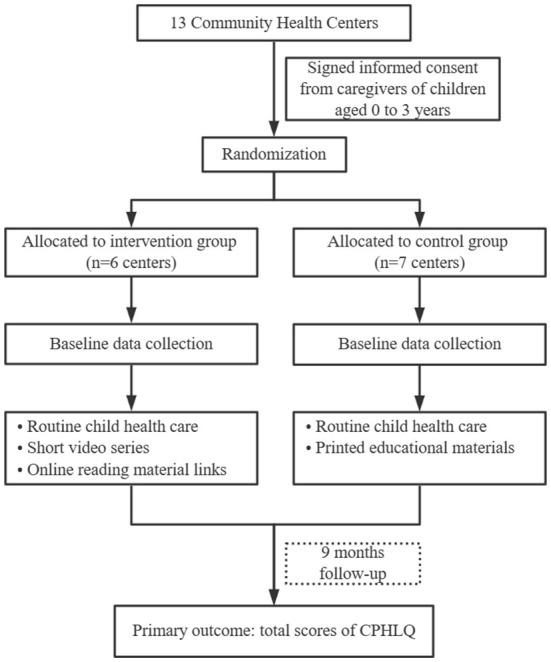 13 Community Health Centers

Signed informed consent from caregivers of children aged 0 to 3 years

Randomization

Allocated to intervention group (n=6 centers)

Baseline data collection

• Routine child health care
• Short video series
• Online reading material links

Allocated to control group (n=7 centers)

Baseline data collection

• Routine child health care
• Printed educational materials

9 months follow-up

Primary outcome: total scores of CPHLQ